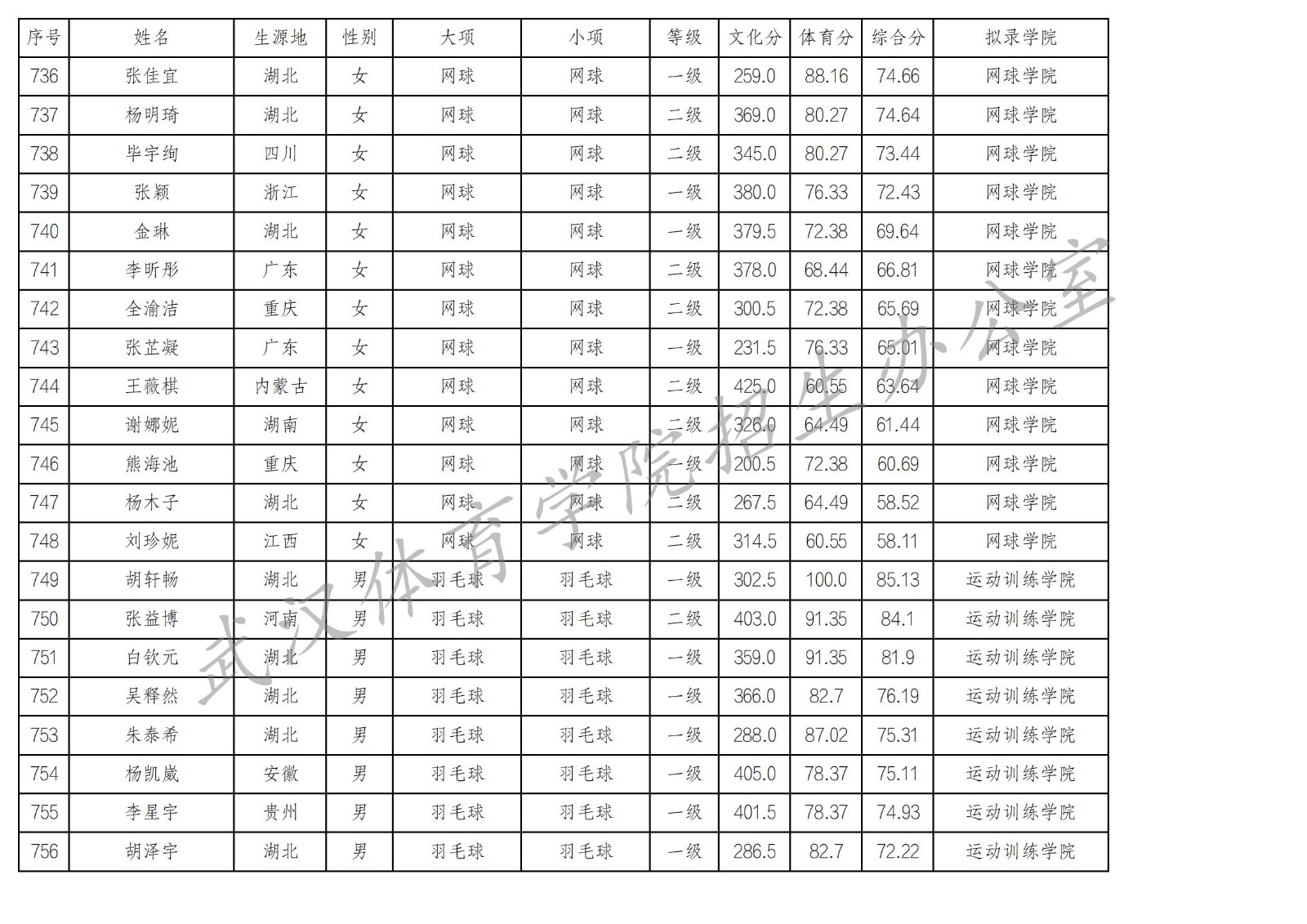 | 序号 | 姓名 | 生源地 | 性别 | 大项 | 小项 | 等级 | 文化分 | 体育分 | 综合分 | 拟录学院 |
|---|---|---|---|---|---|---|---|---|---|---|
| 736 | 张佳宜 | 湖北 | 女 | 网球 | 网球 | 一级 | 259.0 | 88.16 | 74.66 | 网球学院 |
| 737 | 杨明琦 | 湖北 | 女 | 网球 | 网球 | 二级 | 369.0 | 80.27 | 74.64 | 网球学院 |
| 738 | 毕宇绚 | 四川 | 女 | 网球 | 网球 | 二级 | 345.0 | 80.27 | 73.44 | 网球学院 |
| 739 | 张颖 | 浙江 | 女 | 网球 | 网球 | 一级 | 380.0 | 76.33 | 72.43 | 网球学院 |
| 740 | 金琳 | 湖北 | 女 | 网球 | 网球 | 一级 | 379.5 | 72.38 | 69.64 | 网球学院 |
| 741 | 李昕彤 | 广东 | 女 | 网球 | 网球 | 二级 | 378.0 | 68.44 | 66.81 | 网球学院 |
| 742 | 全渝洁 | 重庆 | 女 | 网球 | 网球 | 二级 | 300.5 | 72.38 | 65.69 | 网球学院 |
| 743 | 张芷凝 | 广东 | 女 | 网球 | 网球 | 一级 | 231.5 | 76.33 | 65.01 | 网球学院 |
| 744 | 王薇棋 | 内蒙古 | 女 | 网球 | 网球 | 二级 | 425.0 | 60.55 | 63.64 | 网球学院 |
| 745 | 谢娜妮 | 湖南 | 女 | 网球 | 网球 | 二级 | 326.0 | 64.49 | 61.44 | 网球学院 |
| 746 | 熊海池 | 重庆 | 女 | 网球 | 网球 | 一级 | 200.5 | 72.38 | 60.69 | 网球学院 |
| 747 | 杨木子 | 湖北 | 女 | 网球 | 网球 | 二级 | 267.5 | 64.49 | 58.52 | 网球学院 |
| 748 | 刘珍妮 | 江西 | 女 | 网球 | 网球 | 二级 | 314.5 | 60.55 | 58.11 | 网球学院 |
| 749 | 胡轩畅 | 湖北 | 男 | 羽毛球 | 羽毛球 | 一级 | 302.5 | 100.0 | 85.13 | 运动训练学院 |
| 750 | 张益博 | 河南 | 男 | 羽毛球 | 羽毛球 | 二级 | 403.0 | 91.35 | 84.1 | 运动训练学院 |
| 751 | 白钦元 | 湖北 | 男 | 羽毛球 | 羽毛球 | 一级 | 359.0 | 91.35 | 81.9 | 运动训练学院 |
| 752 | 吴释然 | 湖北 | 男 | 羽毛球 | 羽毛球 | 一级 | 366.0 | 82.7 | 76.19 | 运动训练学院 |
| 753 | 朱泰希 | 湖北 | 男 | 羽毛球 | 羽毛球 | 一级 | 288.0 | 87.02 | 75.31 | 运动训练学院 |
| 754 | 杨凯崴 | 安徽 | 男 | 羽毛球 | 羽毛球 | 一级 | 405.0 | 78.37 | 75.11 | 运动训练学院 |
| 755 | 李星宇 | 贵州 | 男 | 羽毛球 | 羽毛球 | 一级 | 401.5 | 78.37 | 74.93 | 运动训练学院 |
| 756 | 胡泽宇 | 湖北 | 男 | 羽毛球 | 羽毛球 | 一级 | 286.5 | 82.7 | 72.22 | 运动训练学院 |

武汉体育学院招生办公室